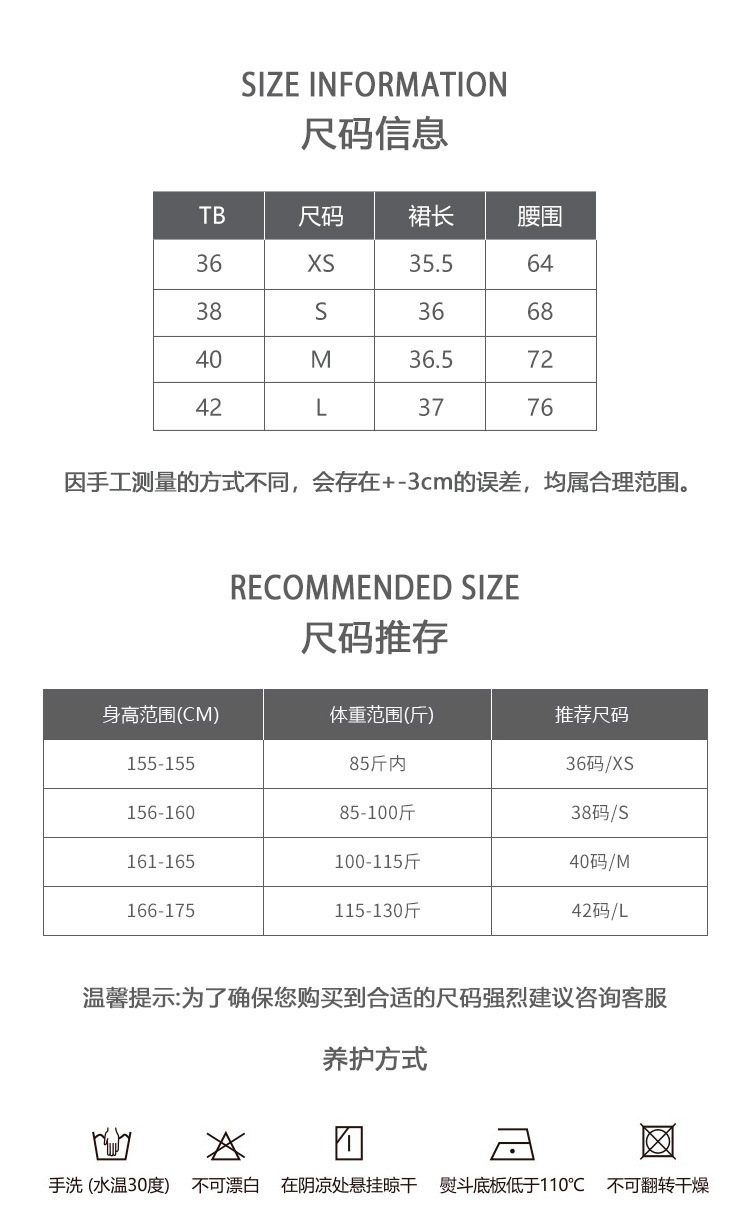 SIZE INFORMATION
尺码信息

| TB | 尺码 | 裙长 | 腰围 |
|---|---|---|---|
| 36 | XS | 35.5 | 64 |
| 38 | S | 36 | 68 |
| 40 | M | 36.5 | 72 |
| 42 | L | 37 | 76 |

因手工测量的方式不同，会存在+-3cm的误差，均属合理范围。

RECOMMENDED SIZE
尺码推存

| 身高范围(CM) | 体重范围(斤) | 推荐尺码 |
|---|---|---|
| 155-155 | 85斤内 | 36码/XS |
| 156-160 | 85-100斤 | 38码/S |
| 161-165 | 100-115斤 | 40码/M |
| 166-175 | 115-130斤 | 42码/L |

温馨提示:为了确保您购买到合适的尺码强烈建议咨询客服

养护方式

手洗 (水温30度) 不可漂白 在阴凉处悬挂晾干 熨斗底板低于110℃ 不可翻转干燥